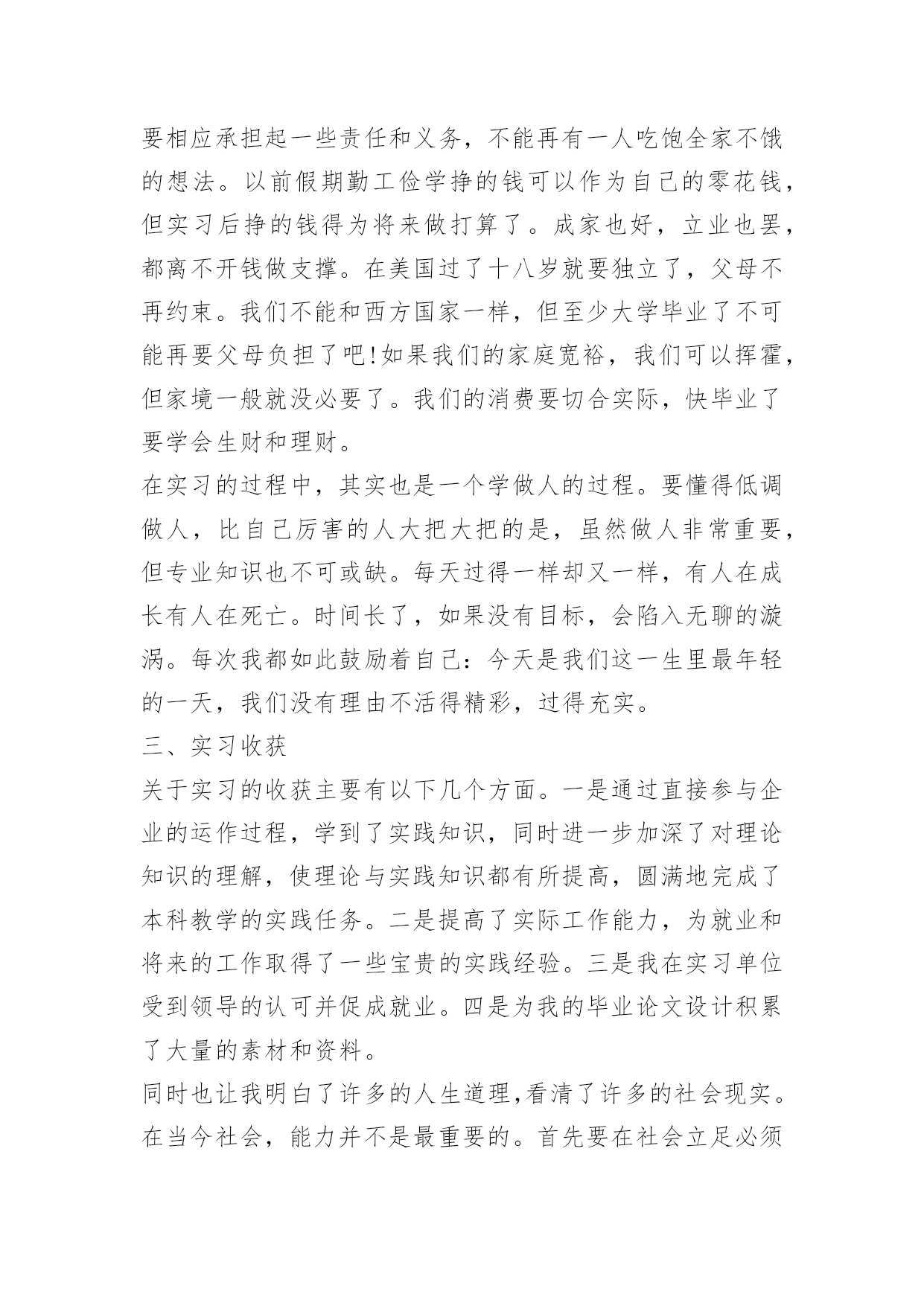 要相应承担起一些责任和义务，不能再有一人吃饱全家不饿的想法。以前假期勤工俭学挣的钱可以作为自己的零花钱，但实习后挣的钱得为将来做打算了。成家也好，立业也罢，都离不开钱做支撑。在美国过了十八岁就要独立了，父母不再约束。我们不能和西方国家一样，但至少大学毕业了不可能再要父母负担了吧!如果我们的家庭宽裕，我们可以挥霍，但家境一般就没必要了。我们的消费要切合实际，快毕业了要学会生财和理财。

在实习的过程中，其实也是一个学做人的过程。要懂得低调做人，比自己厉害的人大把大把的是，虽然做人非常重要，但专业知识也不可或缺。每天过得一样却又一样，有人在成长有人在死亡。时间长了，如果没有目标，会陷入无聊的漩涡。每次我都如此鼓励着自己：今天是我们这一生里最年轻的一天，我们没有理由不活得精彩，过得充实。

三、实习收获

关于实习的收获主要有以下几个方面。一是通过直接参与企业的运作过程，学到了实践知识，同时进一步加深了对理论知识的理解，使理论与实践知识都有所提高，圆满地完成了本科教学的实践任务。二是提高了实际工作能力，为就业和将来的工作取得了一些宝贵的实践经验。三是我在实习单位受到领导的认可并促成就业。四是为我的毕业论文设计积累了大量的素材和资料。

同时也让我明白了许多的人生道理,看清了许多的社会现实。在当今社会，能力并不是最重要的。首先要在社会立足必须